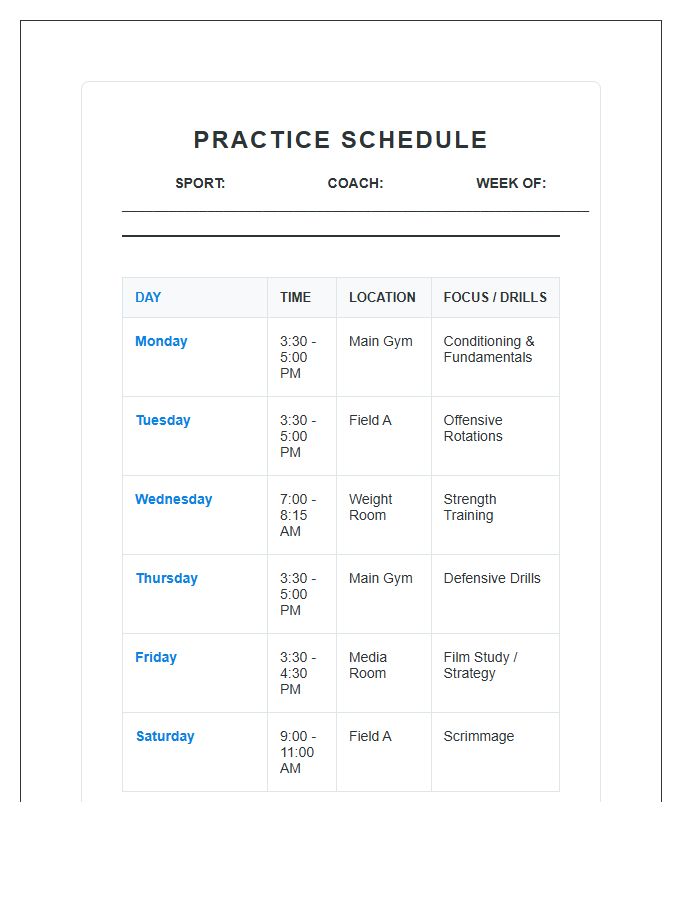 PRACTICE SCHEDULE

SPORT: COACH: WEEK OF:

____

| DAY | TIME | LOCATION | FOCUS / DRILLS |
|---|---|---|---|
| Monday | 3:30 - 5:00 PM | Main Gym | Conditioning & Fundamentals |
| Tuesday | 3:30 - 5:00 PM | Field A | Offensive Rotations |
| Wednesday | 7:00 - 8:15 AM | Weight Room | Strength Training |
| Thursday | 3:30 - 5:00 PM | Main Gym | Defensive Drills |
| Friday | 3:30 - 4:30 PM | Media Room | Film Study / Strategy |
| Saturday | 9:00 - 11:00 AM | Field A | Scrimmage |